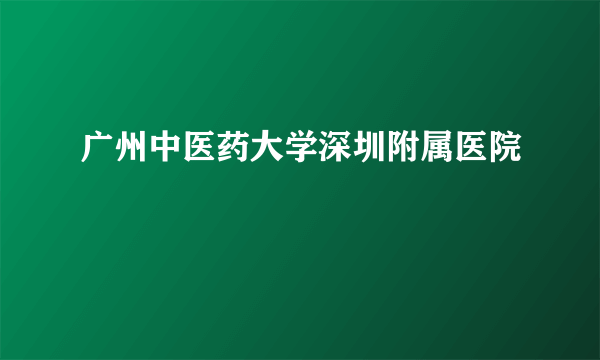 广州中医药大学深圳附属医院